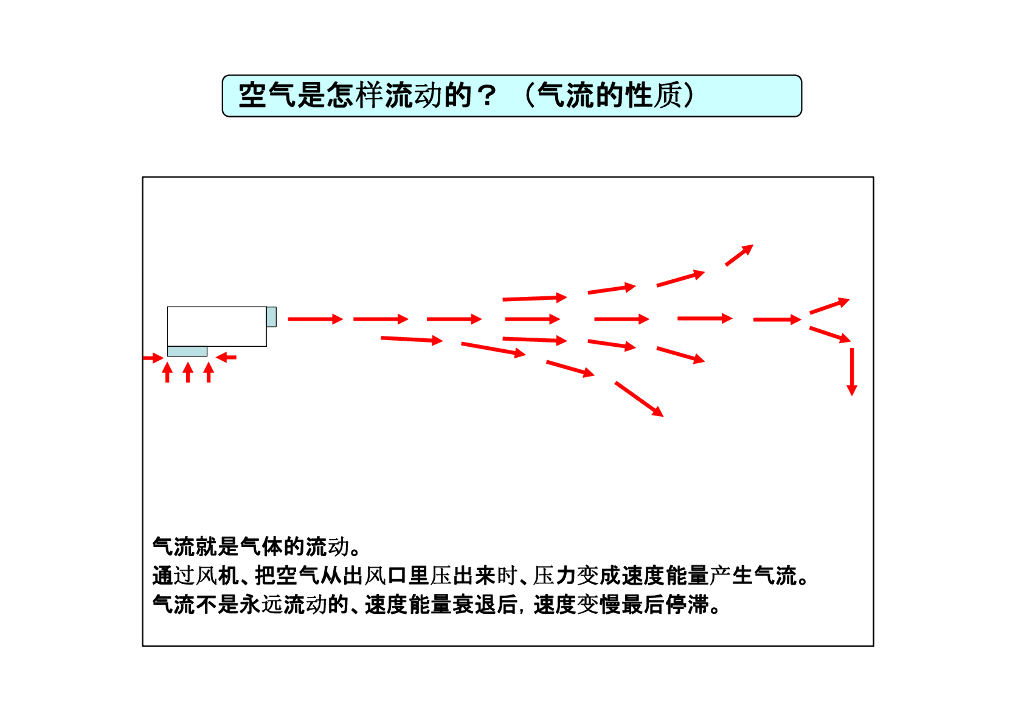 空气是怎样流动的？（气流的性质）

气流就是气体的流动。
通过风机、把空气从出风口里压出来时、压力变成速度能量产生气流。
气流不是永远流动的、速度能量衰退后，速度变慢最后停滞。